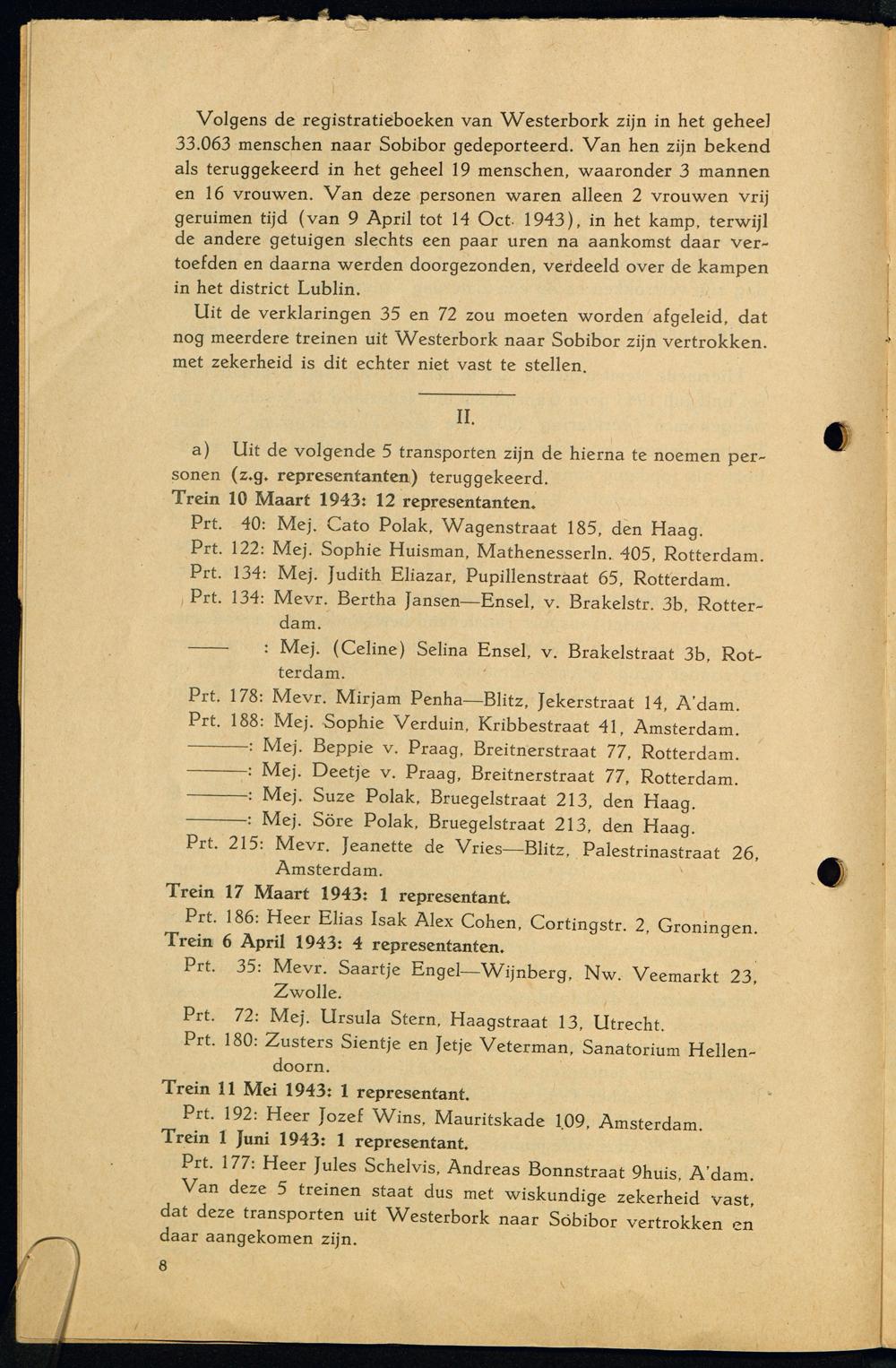 Volgens de registratieboeken van Westerbork zijn in het geheel 33.063 menschen naar Sobibor gedeporteerd. Van hen zijn bekend als teruggekeerd in het geheel 19 menschen, waaronder 3 mannen en 16 vrouwen. Van deze personen waren alleen 2 vrouwen vrij geruimen tijd (van 9 April tot 14 Oct. 1943), in het kamp, terwijl de andere getuigen slechts een paar uren na aankomst daar vertoefden en daarna werden doorgezonden, verdeeld over de kampen in het district Lublin.

Uit de verklaringen 35 en 72 zou moeten worden afgeleid, dat nog meerdere treinen uit Westerbork naar Sobibor zijn vertrokken. met zekerheid is dit echter niet vast te stellen.

II.

a) Uit de volgende 5 transporten zijn de hierna te noemen personen (z.g. representanten) teruggekeerd.

Trein 10 Maart 1943: 12 representanten.
Prt. 40: Mej. Cato Polak, Wagenstraat 185, den Haag.
Prt. 122: Mej. Sophie Huisman, Mathenesserln. 405, Rotterdam.
Prt. 134: Mej. Judith Eliazar, Pupillenstraat 65, Rotterdam.
Prt. 134: Mevr. Bertha Jansen—Ensel, v. Brakelstr. 3b, Rotterdam.
—— : Mej. (Celine) Selina Ensel, v. Brakelstraat 3b, Rotterdam.
Prt. 178: Mevr. Mirjam Penha—Blitz, Jekerstraat 14, A'dam.
Prt. 188: Mej. Sophie Verduin, Kribbestraat 41, Amsterdam.
———: Mej. Beppie v. Praag, Breitnerstraat 77, Rotterdam.
———: Mej. Deetje v. Praag, Breitnerstraat 77, Rotterdam.
———: Mej. Suze Polak, Bruegelstraat 213, den Haag.
———: Mej. Söre Polak, Bruegelstraat 213, den Haag.
Prt. 215: Mevr. Jeanette de Vries—Blitz, Palestrinastraat 26, Amsterdam.

Trein 17 Maart 1943: 1 representant.
Prt. 186: Heer Elias Isak Alex Cohen, Cortingstr. 2, Groningen.

Trein 6 April 1943: 4 representanten.
Prt. 35: Mevr. Saartje Engel—Wijnberg, Nw. Veemarkt 23, Zwolle.
Prt. 72: Mej. Ursula Stern, Haagstraat 13, Utrecht.
Prt. 180: Zusters Sientje en Jetje Veterman, Sanatorium Hellendoorn.

Trein 11 Mei 1943: 1 representant.
Prt. 192: Heer Jozef Wins, Mauritskade 109, Amsterdam.

Trein 1 Juni 1943: 1 representant.
Prt. 177: Heer Jules Schelvis, Andreas Bonnstraat 9huis, A'dam.

Van deze 5 treinen staat dus met wiskundige zekerheid vast, dat deze transporten uit Westerbork naar Sobibor vertrokken en daar aangekomen zijn.

8